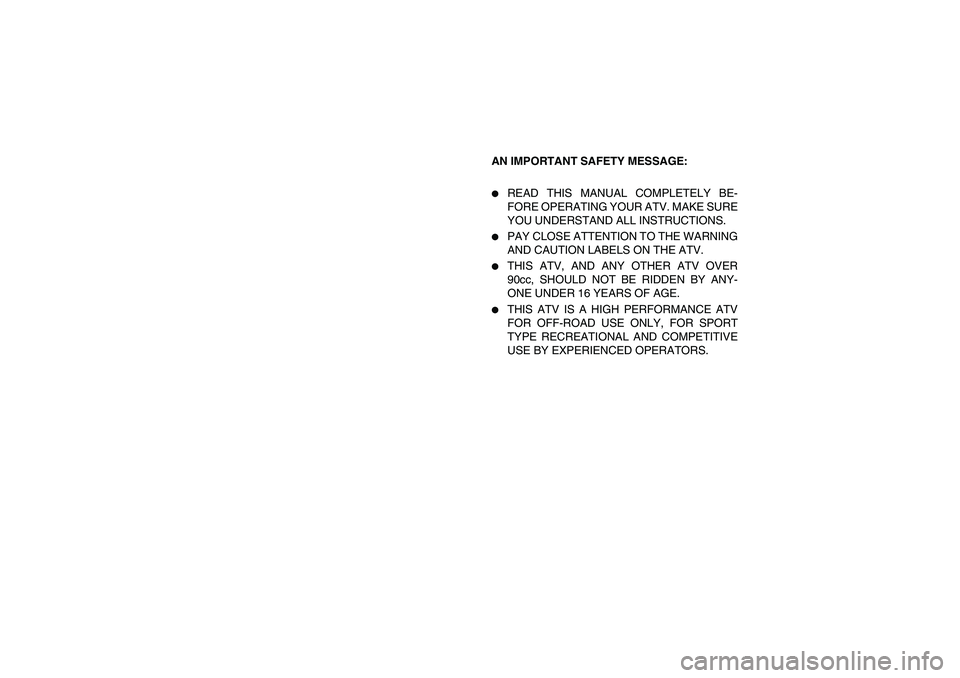 AN IMPORTANT SAFETY MESSAGE:

● READ THIS MANUAL COMPLETELY BEFORE OPERATING YOUR ATV. MAKE SURE YOU UNDERSTAND ALL INSTRUCTIONS.

● PAY CLOSE ATTENTION TO THE WARNING AND CAUTION LABELS ON THE ATV.

● THIS ATV, AND ANY OTHER ATV OVER 90cc, SHOULD NOT BE RIDDEN BY ANYONE UNDER 16 YEARS OF AGE.

● THIS ATV IS A HIGH PERFORMANCE ATV FOR OFF-ROAD USE ONLY, FOR SPORT TYPE RECREATIONAL AND COMPETITIVE USE BY EXPERIENCED OPERATORS.

carmanualsonline.info